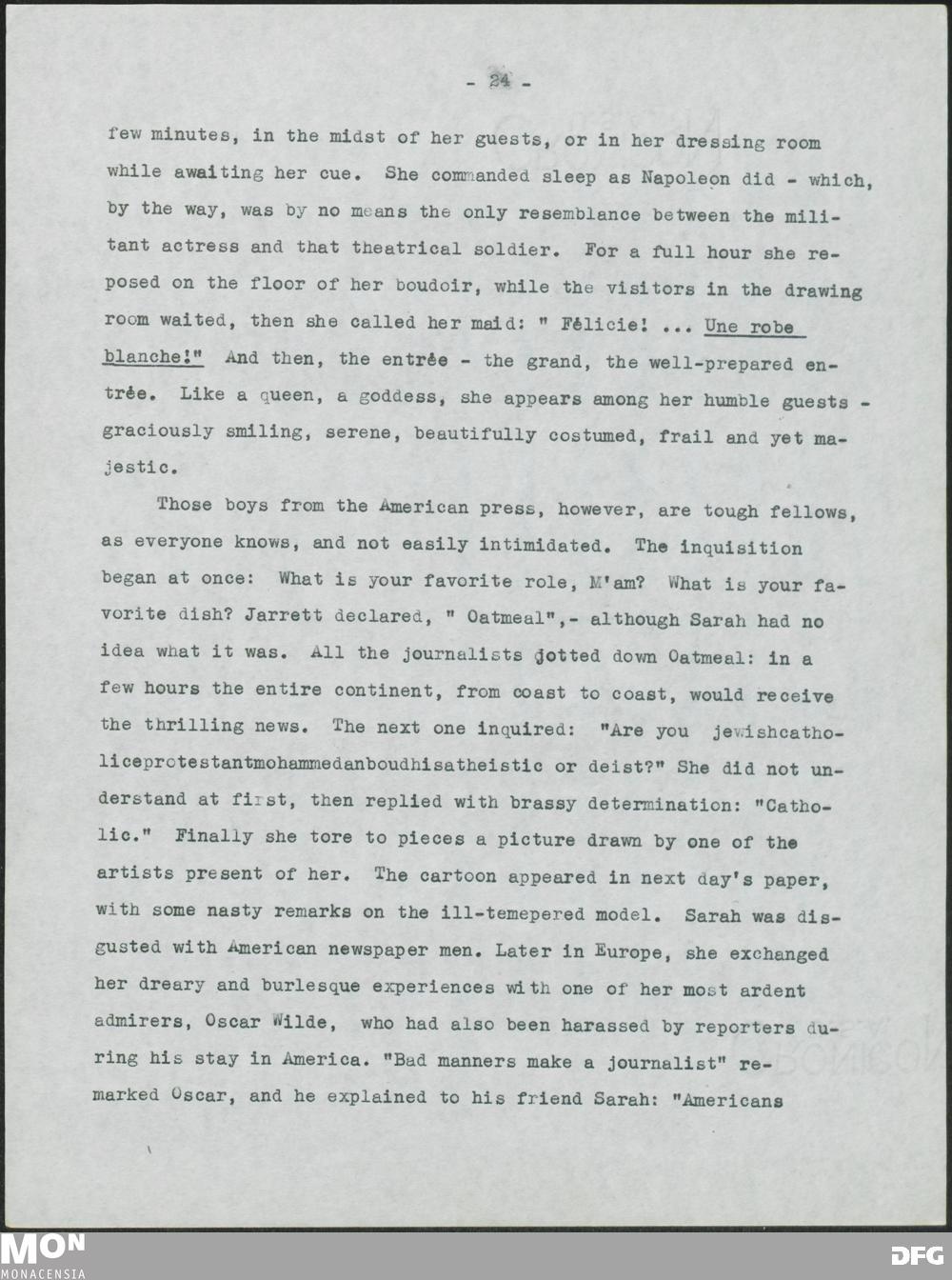 - 24 -

few minutes, in the midst of her guests, or in her dressing room while awaiting her cue. She commanded sleep as Napoleon did - which, by the way, was by no means the only resemblance between the militant actress and that theatrical soldier. For a full hour she reposed on the floor of her boudoir, while the visitors in the drawing room waited, then she called her maid: " Félicie! ... Une robe blanche!" And then, the entrée - the grand, the well-prepared entrée. Like a queen, a goddess, she appears among her humble guests - graciously smiling, serene, beautifully costumed, frail and yet majestic.

Those boys from the American press, however, are tough fellows, as everyone knows, and not easily intimidated. The inquisition began at once: What is your favorite role, M'am? What is your favorite dish? Jarrett declared, " Oatmeal",- although Sarah had no idea what it was. All the journalists jotted down Oatmeal: in a few hours the entire continent, from coast to coast, would receive the thrilling news. The next one inquired: "Are you jewishcatholiceprotestantmohammedanboudhisatheistic or deist?" She did not understand at first, then replied with brassy determination: "Catholic." Finally she tore to pieces a picture drawn by one of the artists present of her. The cartoon appeared in next day's paper, with some nasty remarks on the ill-temepered model. Sarah was disgusted with American newspaper men. Later in Europe, she exchanged her dreary and burlesque experiences with one of her most ardent admirers, Oscar Wilde, who had also been harassed by reporters during his stay in America. "Bad manners make a journalist" remarked Oscar, and he explained to his friend Sarah: "Americans

MON
MONACENSIA
DFG